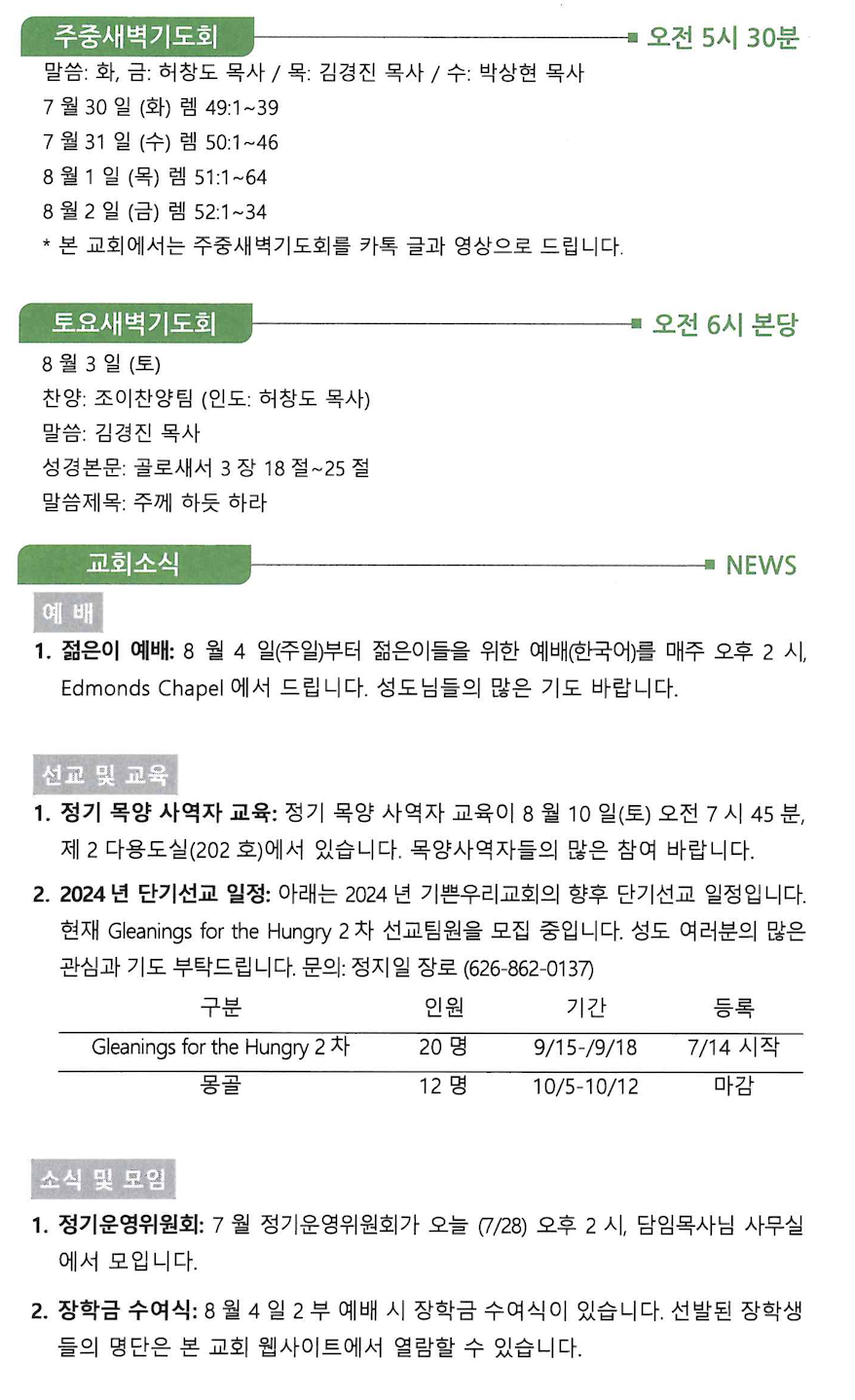 주중새벽기도회

오전 5시 30분

말씀: 화, 금: 허창도 목사 / 목: 김경진 목사 / 수: 박상현 목사

7 월 30 일 (화) 렘 49:1~39

7 월 31 일 (수) 렘 50:1~46

8 월 1 일 (목) 렘 51:1~64

8 월 2 일 (금) 렘 52:1~34

* 본 교회에서는 주중새벽기도회를 카톡 글과 영상으로 드립니다.

토요새벽기도회

오전 6시 본당

8 월 3 일 (토)

찬양: 조이찬양팀 (인도: 허창도 목사)

말씀: 김경진 목사

성경본문: 골로새서 3 장 18 절~25 절

말씀제목: 주께 하듯 하라

교회소식

NEWS

예 배

1. 젊은이 예배: 8 월 4 일(주일)부터 젊은이들을 위한 예배(한국어)를 매주 오후 2 시, Edmonds Chapel 에서 드립니다. 성도님들의 많은 기도 바랍니다.

선교 및 교육

1. 정기 목양 사역자 교육: 정기 목양 사역자 교육이 8 월 10 일(토) 오전 7 시 45 분, 제 2 다용도실(202 호)에서 있습니다. 목양사역자들의 많은 참여 바랍니다.

2. 2024 년 단기선교 일정: 아래는 2024 년 기쁜우리교회의 향후 단기선교 일정입니다. 현재 Gleanings for the Hungry 2 차 선교팀원을 모집 중입니다. 성도 여러분의 많은 관심과 기도 부탁드립니다. 문의: 정지일 장로 (626-862-0137)

| 구분 | 인원 | 기간 | 등록 |
|---|---|---|---|
| Gleanings for the Hungry 2 차 | 20 명 | 9/15-/9/18 | 7/14 시작 |
| 몽골 | 12 명 | 10/5-10/12 | 마감 |

소식 및 모임

1. 정기운영위원회: 7 월 정기운영위원회가 오늘 (7/28) 오후 2 시, 담임목사님 사무실에서 모입니다.

2. 장학금 수여식: 8 월 4 일 2 부 예배 시 장학금 수여식이 있습니다. 선발된 장학생들의 명단은 본 교회 웹사이트에서 열람할 수 있습니다.